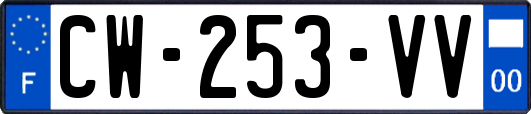 F
CW-253-VV
00